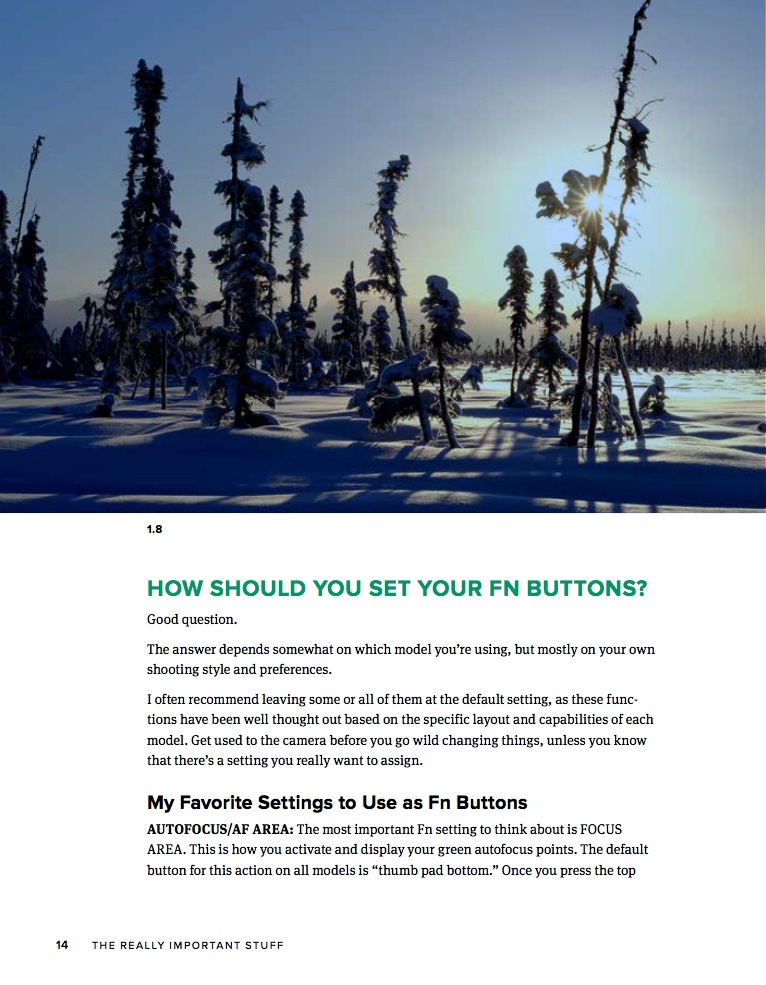 1.8

HOW SHOULD YOU SET YOUR FN BUTTONS?

Good question.

The answer depends somewhat on which model you're using, but mostly on your own shooting style and preferences.

I often recommend leaving some or all of them at the default setting, as these functions have been well thought out based on the specific layout and capabilities of each model. Get used to the camera before you go wild changing things, unless you know that there's a setting you really want to assign.

My Favorite Settings to Use as Fn Buttons

AUTOFOCUS/AF AREA: The most important Fn setting to think about is FOCUS AREA. This is how you activate and display your green autofocus points. The default button for this action on all models is "thumb pad bottom." Once you press the top

14 THE REALLY IMPORTANT STUFF